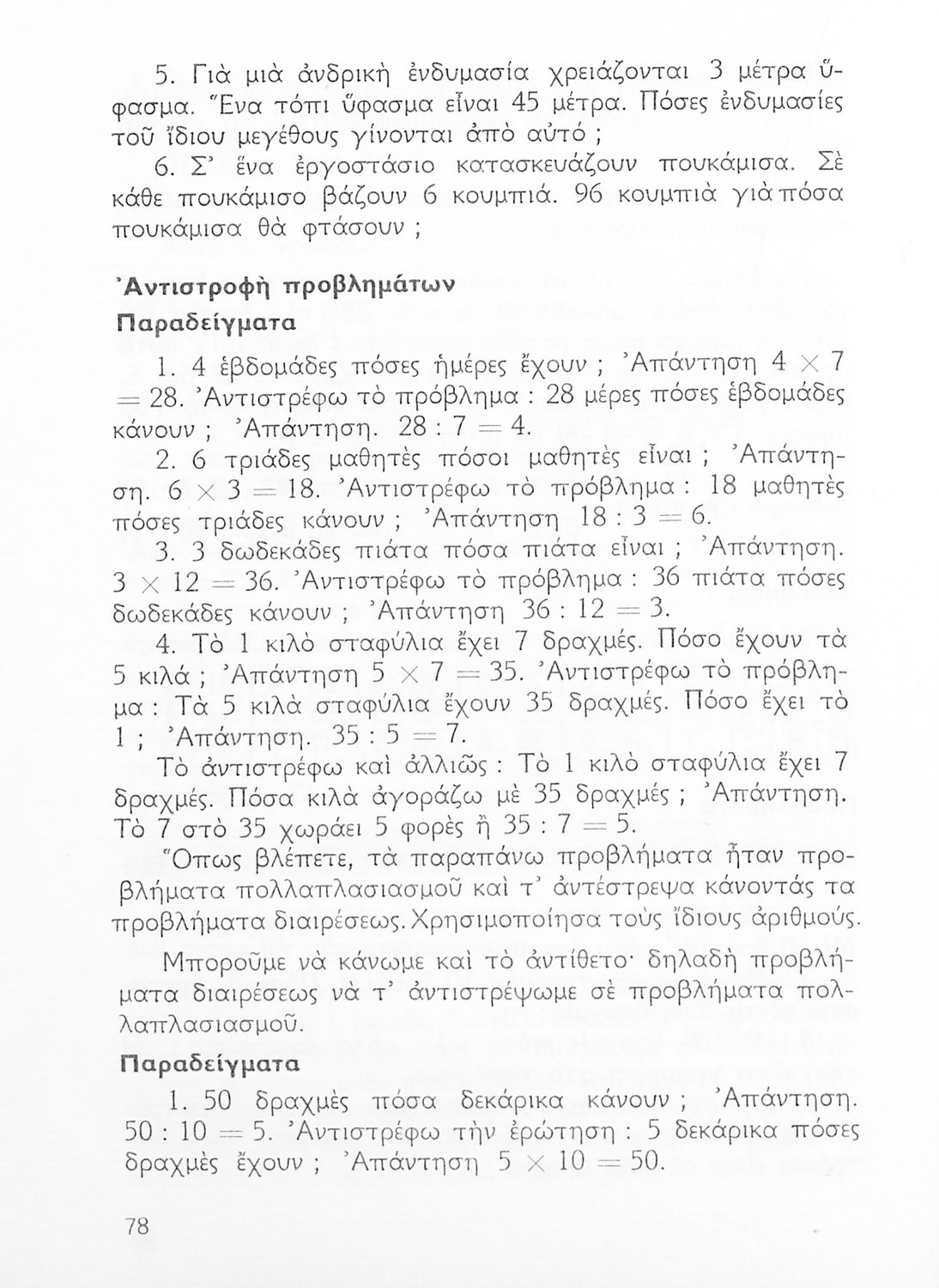 5. Γιὰ μιὰ ἀνδρικὴ ἐνδυμασία χρειάζονται 3 μέτρα ὕφασμα. Ἕνα τόπι ὕφασμα εἶναι 45 μέτρα. Πόσες ἐνδυμασίες τοῦ ἴδιου μεγέθους γίνονται ἀπὸ αὐτό ;

6. Σ' ἕνα ἐργοστάσιο κατασκευάζουν πουκάμισα. Σὲ κάθε πουκάμισο βάζουν 6 κουμπιά. 96 κουμπιὰ γιὰ πόσα πουκάμισα θὰ φτάσουν ;

Ἀντιστροφὴ προβλημάτων
Παραδείγματα

1. 4 ἑβδομάδες πόσες ἡμέρες ἔχουν ; Ἀπάντηση $4 \times 7 = 28$. Ἀντιστρέφω τὸ πρόβλημα : 28 μέρες πόσες ἑβδομάδες κάνουν ; Ἀπάντηση. $28 : 7 = 4$.

2. 6 τριάδες μαθητὲς πόσοι μαθητὲς εἶναι ; Ἀπάντηση. $6 \times 3 = 18$. Ἀντιστρέφω τὸ πρόβλημα : 18 μαθητὲς πόσες τριάδες κάνουν ; Ἀπάντηση $18 : 3 = 6$.

3. 3 δωδεκάδες πιάτα πόσα πιάτα εἶναι ; Ἀπάντηση. $3 \times 12 = 36$. Ἀντιστρέφω τὸ πρόβλημα : 36 πιάτα πόσες δωδεκάδες κάνουν ; Ἀπάντηση $36 : 12 = 3$.

4. Τὸ 1 κιλὸ σταφύλια ἔχει 7 δραχμές. Πόσο ἔχουν τὰ 5 κιλά ; Ἀπάντηση $5 \times 7 = 35$. Ἀντιστρέφω τὸ πρόβλημα : Τὰ 5 κιλὰ σταφύλια ἔχουν 35 δραχμές. Πόσο ἔχει τὸ 1 ; Ἀπάντηση. $35 : 5 = 7$.

Τὸ ἀντιστρέφω καὶ ἀλλιῶς : Τὸ 1 κιλὸ σταφύλια ἔχει 7 δραχμές. Πόσα κιλὰ ἀγοράζω μὲ 35 δραχμές ; Ἀπάντηση. Τὸ 7 στὸ 35 χωράει 5 φορὲς ἢ $35 : 7 = 5$.

Ὅπως βλέπετε, τὰ παραπάνω προβλήματα ἦταν προβλήματα πολλαπλασιασμοῦ καὶ τ' ἀντέστρεψα κάνοντάς τα προβλήματα διαιρέσεως. Χρησιμοποίησα τοὺς ἴδιους ἀριθμούς.

Μποροῦμε νὰ κάνωμε καὶ τὸ ἀντίθετο· δηλαδὴ προβλήματα διαιρέσεως νὰ τ' ἀντιστρέψωμε σὲ προβλήματα πολλαπλασιασμοῦ.

Παραδείγματα

1. 50 δραχμὲς πόσα δεκάρικα κάνουν ; Ἀπάντηση. $50 : 10 = 5$. Ἀντιστρέφω τὴν ἐρώτηση : 5 δεκάρικα πόσες δραχμὲς ἔχουν ; Ἀπάντηση $5 \times 10 = 50$.

78